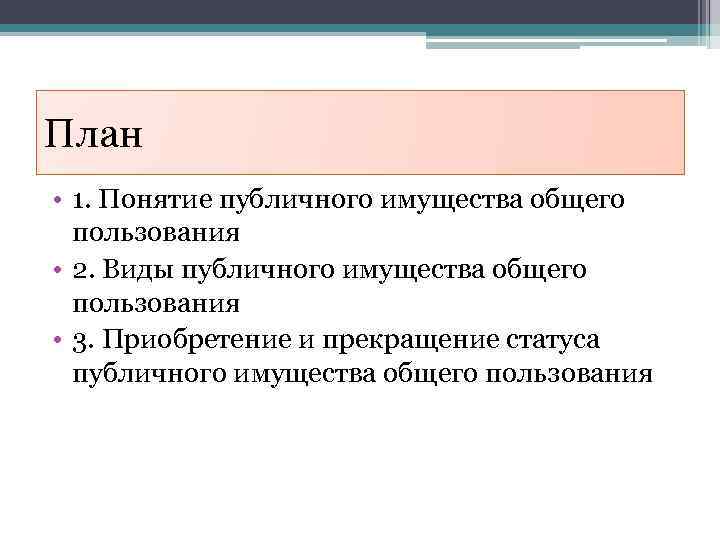 План

• 1. Понятие публичного имущества общего пользования
• 2. Виды публичного имущества общего пользования
• 3. Приобретение и прекращение статуса публичного имущества общего пользования